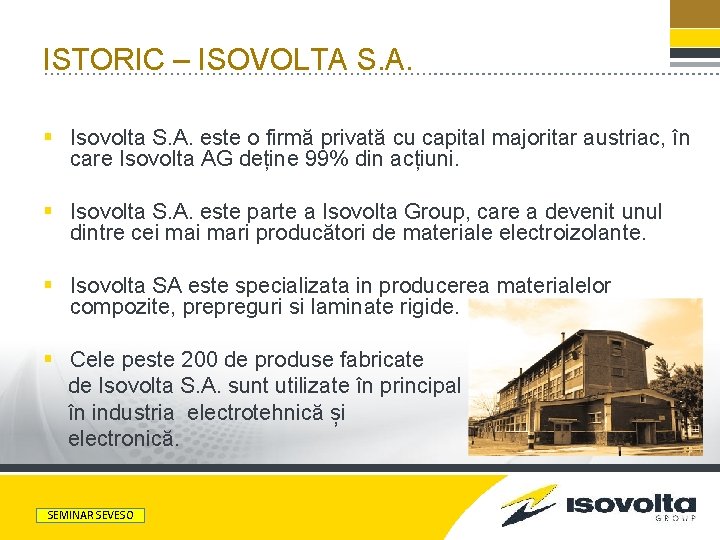 ISTORIC – ISOVOLTA S.A.

▪ Isovolta S.A. este o firmă privată cu capital majoritar austriac, în care Isovolta AG deține 99% din acțiuni.

▪ Isovolta S.A. este parte a Isovolta Group, care a devenit unul dintre cei mai mari producători de materiale electroizolante.

▪ Isovolta SA este specializata in producerea materialelor compozite, prepreguri si laminate rigide.

▪ Cele peste 200 de produse fabricate de Isovolta S.A. sunt utilizate în principal în industria electrotehnică și electronică.

SEMINAR SEVESO

isovolta GROUP